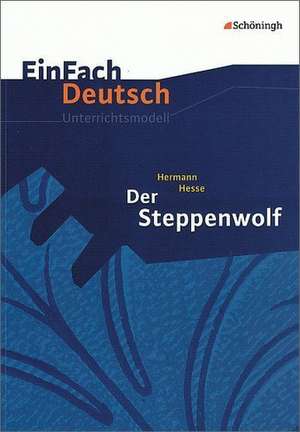 Schöningh

EinFach Deutsch
Unterrichtsmodell

Hermann Hesse
Der Steppenwolf